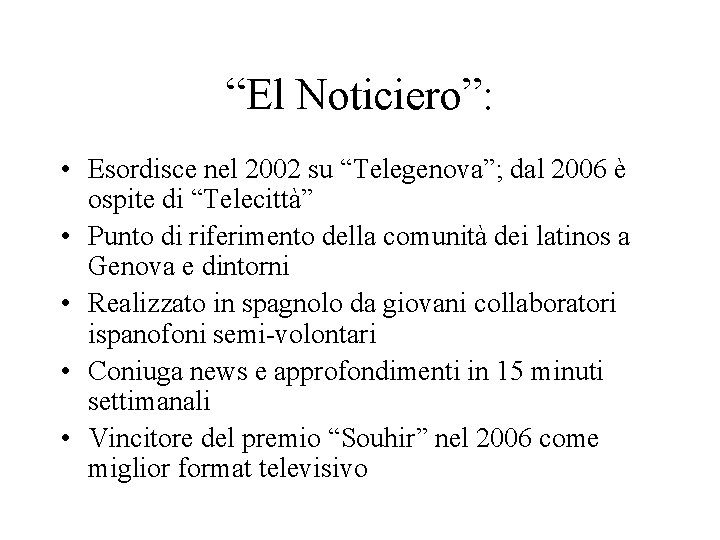 “El Noticiero”:

• Esordisce nel 2002 su “Telegenova”; dal 2006 è ospite di “Telecittà”
• Punto di riferimento della comunità dei latinos a Genova e dintorni
• Realizzato in spagnolo da giovani collaboratori ispanofoni semi-volontari
• Coniuga news e approfondimenti in 15 minuti settimanali
• Vincitore del premio “Souhir” nel 2006 come miglior format televisivo